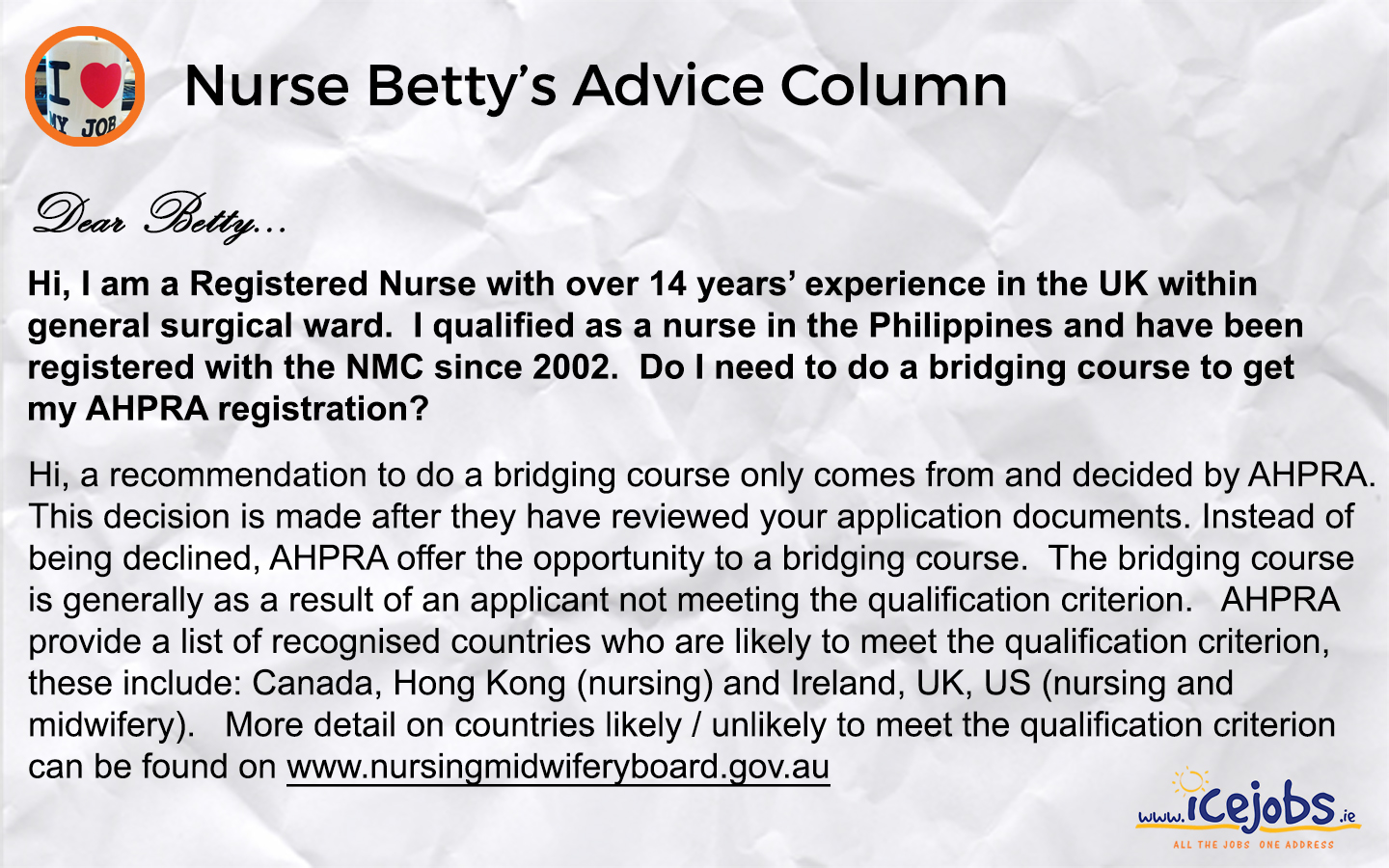 I ♥ MY JOB

Nurse Betty's Advice Column

Dear Betty...

Hi, I am a Registered Nurse with over 14 years' experience in the UK within general surgical ward. I qualified as a nurse in the Philippines and have been registered with the NMC since 2002. Do I need to do a bridging course to get my AHPRA registration?

Hi, a recommendation to do a bridging course only comes from and decided by AHPRA. This decision is made after they have reviewed your application documents. Instead of being declined, AHPRA offer the opportunity to a bridging course. The bridging course is generally as a result of an applicant not meeting the qualification criterion. AHPRA provide a list of recognised countries who are likely to meet the qualification criterion, these include: Canada, Hong Kong (nursing) and Ireland, UK, US (nursing and midwifery). More detail on countries likely / unlikely to meet the qualification criterion can be found on www.nursingmidwiferyboard.gov.au

www.icejobs.ie
ALL THE JOBS ONE ADDRESS